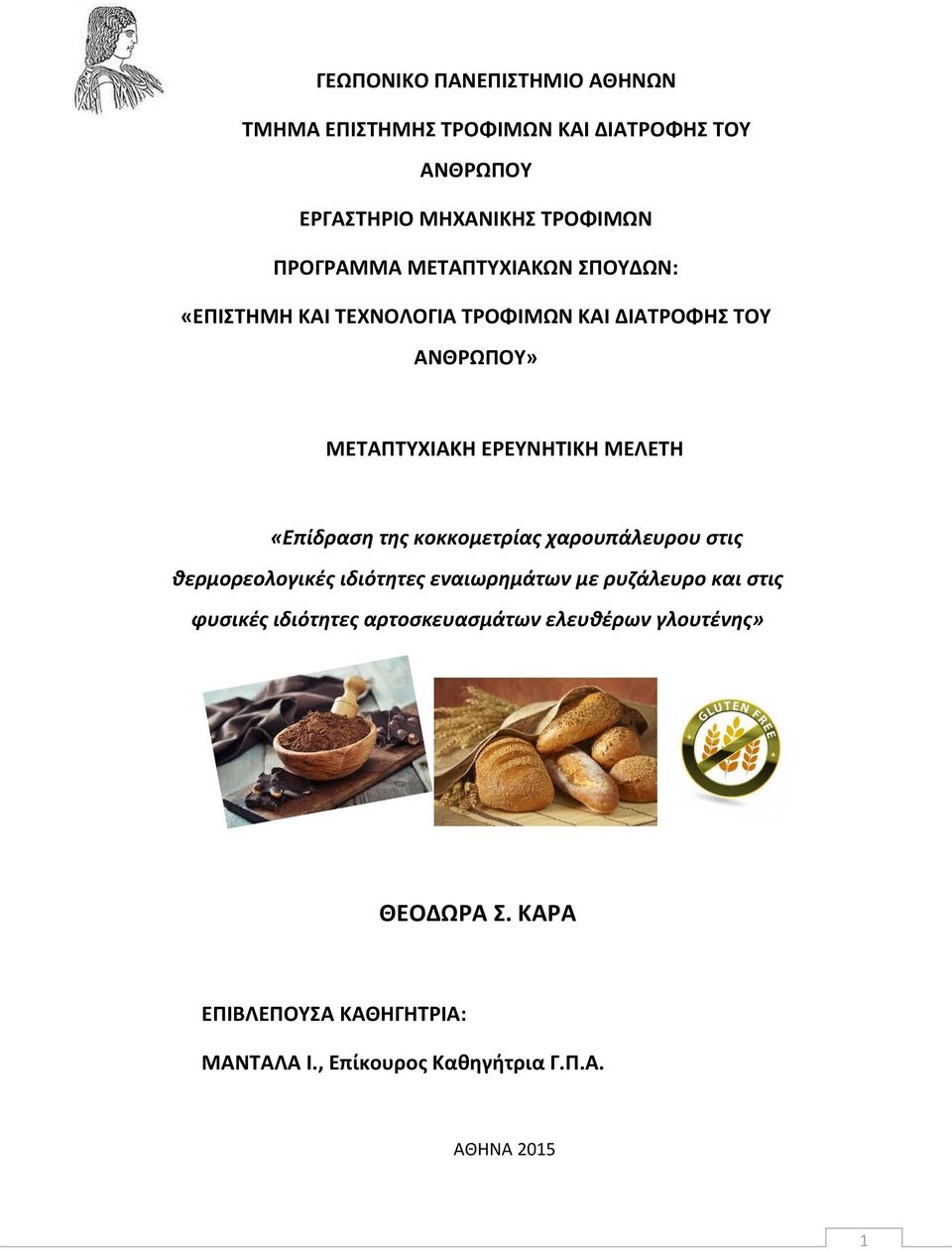 ΓΕΩΠΟΝΙΚΟ ΠΑΝΕΠΙΣΤΗΜΙΟ ΑΘΗΝΩΝ

ΤΜΗΜΑ ΕΠΙΣΤΗΜΗΣ ΤΡΟΦΙΜΩΝ ΚΑΙ ΔΙΑΤΡΟΦΗΣ ΤΟΥ ΑΝΘΡΩΠΟΥ

ΕΡΓΑΣΤΗΡΙΟ ΜΗΧΑΝΙΚΗΣ ΤΡΟΦΙΜΩΝ

ΠΡΟΓΡΑΜΜΑ ΜΕΤΑΠΤΥΧΙΑΚΩΝ ΣΠΟΥΔΩΝ:

«ΕΠΙΣΤΗΜΗ ΚΑΙ ΤΕΧΝΟΛΟΓΙΑ ΤΡΟΦΙΜΩΝ ΚΑΙ ΔΙΑΤΡΟΦΗΣ ΤΟΥ ΑΝΘΡΩΠΟΥ»

ΜΕΤΑΠΤΥΧΙΑΚΗ ΕΡΕΥΝΗΤΙΚΗ ΜΕΛΕΤΗ

«Επίδραση της κοκκομετρίας χαρουπάλευρου στις θερμορεολογικές ιδιότητες εναιωρημάτων με ρυζάλευρο και στις φυσικές ιδιότητες αρτοσκευασμάτων ελευθέρων γλουτένης»

GLUTEN FREE

ΘΕΟΔΩΡΑ Σ. ΚΑΡΑ

ΕΠΙΒΛΕΠΟΥΣΑ ΚΑΘΗΓΗΤΡΙΑ:

ΜΑΝΤΑΛΑ Ι., Επίκουρος Καθηγήτρια Γ.Π.Α.

ΑΘΗΝΑ 2015

1